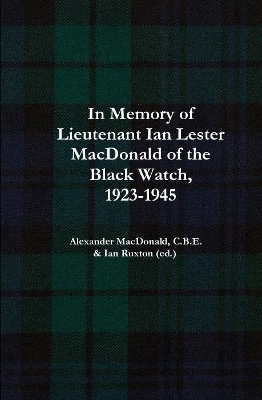 In Memory of Lieutenant Ian Lester MacDonald of the Black Watch, 1923-1945

Alexander MacDonald, C.B.E. & Ian Ruxton (ed.)